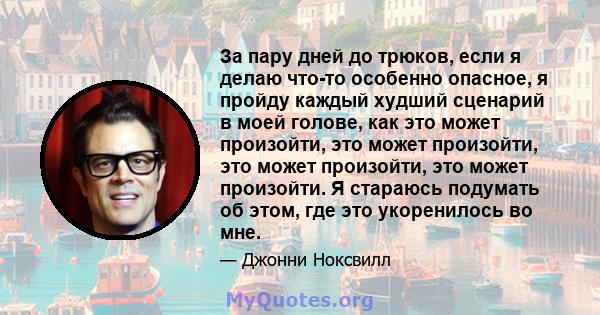 За пару дней до трюков, если я делаю что-то особенно опасное, я пройду каждый худший сценарий в моей голове, как это может произойти, это может произойти, это может произойти, это может произойти. Я стараюсь подумать об этом, где это укоренилось во мне.

— Джонни Ноксвилл

MyQuotes.org